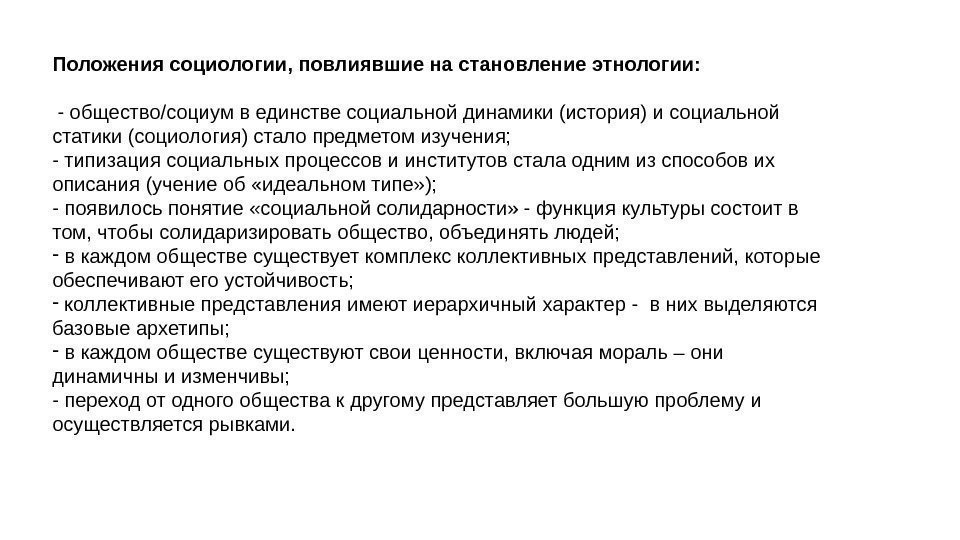 Положения социологии, повлиявшие на становление этнологии:

- общество/социум в единстве социальной динамики (история) и социальной статики (социология) стало предметом изучения;
- типизация социальных процессов и институтов стала одним из способов их описания (учение об «идеальном типе»);
- появилось понятие «социальной солидарности» - функция культуры состоит в том, чтобы солидаризировать общество, объединять людей;
- в каждом обществе существует комплекс коллективных представлений, которые обеспечивают его устойчивость;
- коллективные представления имеют иерархичный характер - в них выделяются базовые архетипы;
- в каждом обществе существуют свои ценности, включая мораль – они динамичны и изменчивы;
- переход от одного общества к другому представляет большую проблему и осуществляется рывками.